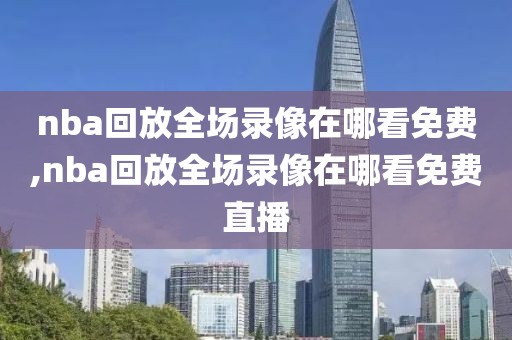 nba回放全场录像在哪看免费,nba回放全场录像在哪看免费直播